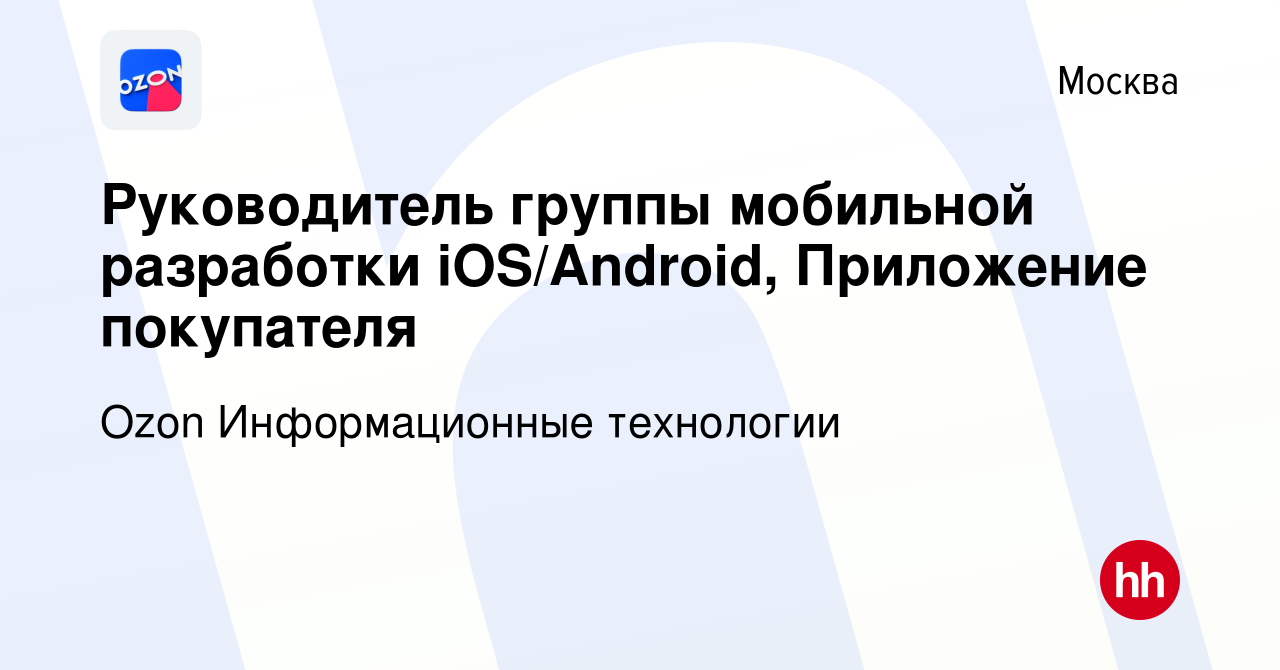 OZON

Москва

Руководитель группы мобильной разработки iOS/Android, Приложение покупателя

Ozon Информационные технологии

hh